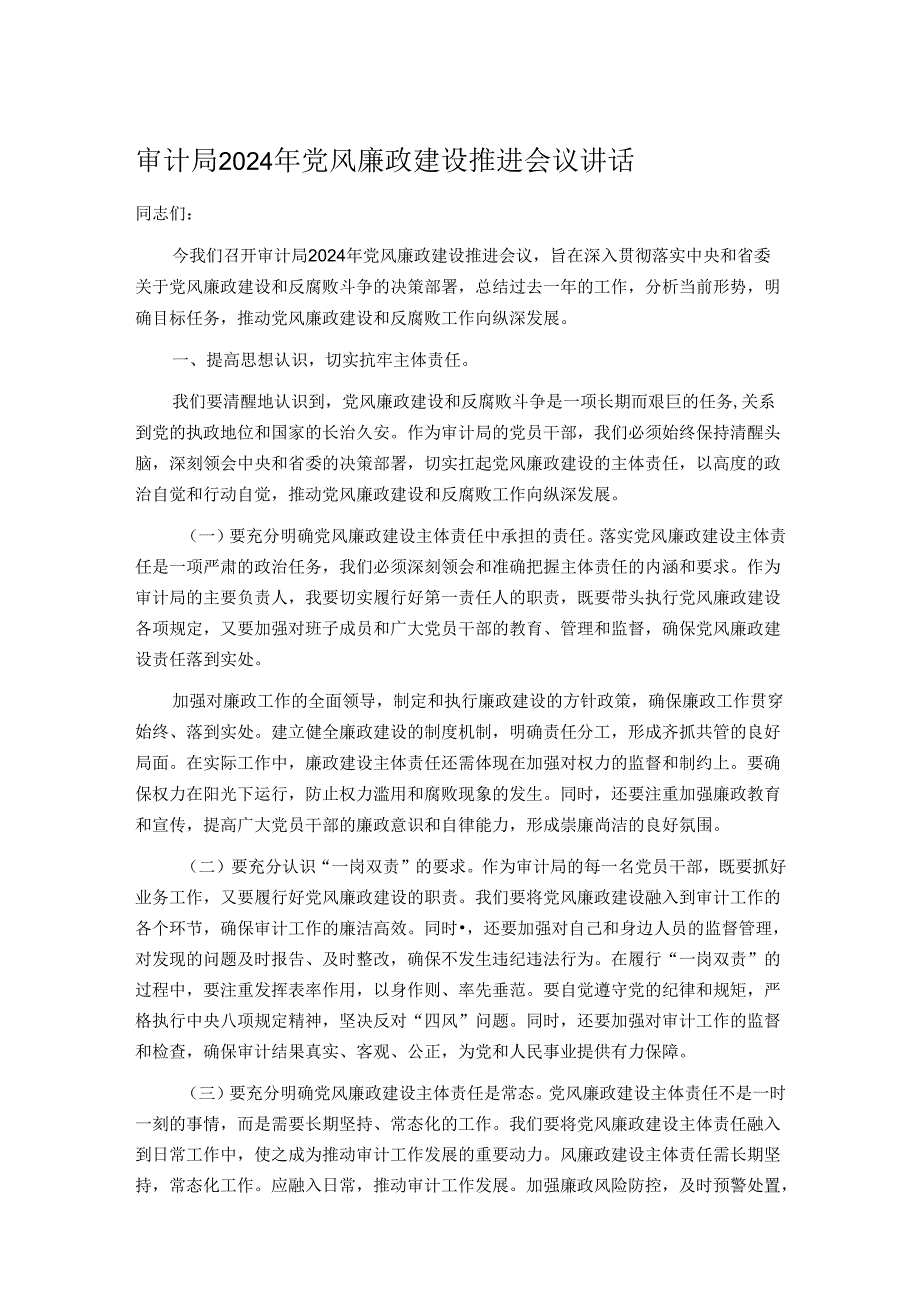 审计局2024年党风廉政建设推进会议讲话

同志们：

今我们召开审计局2024年党风廉政建设推进会议，旨在深入贯彻落实中央和省委关于党风廉政建设和反腐败斗争的决策部署，总结过去一年的工作，分析当前形势，明确目标任务，推动党风廉政建设和反腐败工作向纵深发展。

一、提高思想认识，切实抗牢主体责任。

我们要清醒地认识到，党风廉政建设和反腐败斗争是一项长期而艰巨的任务，关系到党的执政地位和国家的长治久安。作为审计局的党员干部，我们必须始终保持清醒头脑，深刻领会中央和省委的决策部署，切实扛起党风廉政建设的主体责任，以高度的政治自觉和行动自觉，推动党风廉政建设和反腐败工作向纵深发展。

（一）要充分明确党风廉政建设主体责任中承担的责任。落实党风廉政建设主体责任是一项严肃的政治任务，我们必须深刻领会和准确把握主体责任的内涵和要求。作为审计局的主要负责人，我要切实履行好第一责任人的职责，既要带头执行党风廉政建设各项规定，又要加强对班子成员和广大党员干部的教育、管理和监督，确保党风廉政建设责任落到实处。

加强对廉政工作的全面领导，制定和执行廉政建设的方针政策，确保廉政工作贯穿始终、落到实处。建立健全廉政建设的制度机制，明确责任分工，形成齐抓共管的良好局面。在实际工作中，廉政建设主体责任还需体现在加强对权力的监督和制约上。要确保权力在阳光下运行，防止权力滥用和腐败现象的发生。同时，还要注重加强廉政教育和宣传，提高广大党员干部的廉政意识和自律能力，形成崇廉尚洁的良好氛围。

（二）要充分认识“一岗双责”的要求。作为审计局的每一名党员干部，既要抓好业务工作，又要履行好党风廉政建设的职责。我们要将党风廉政建设融入到审计工作的各个环节，确保审计工作的廉洁高效。同时•，还要加强对自己和身边人员的监督管理，对发现的问题及时报告、及时整改，确保不发生违纪违法行为。在履行“一岗双责”的过程中，要注重发挥表率作用，以身作则、率先垂范。要自觉遵守党的纪律和规矩，严格执行中央八项规定精神，坚决反对“四风”问题。同时，还要加强对审计工作的监督和检查，确保审计结果真实、客观、公正，为党和人民事业提供有力保障。

（三）要充分明确党风廉政建设主体责任是常态。党风廉政建设主体责任不是一时一刻的事情，而是需要长期坚持、常态化的工作。我们要将党风廉政建设主体责任融入到日常工作中，使之成为推动审计工作发展的重要动力。风廉政建设主体责任需长期坚持，常态化工作。应融入日常，推动审计工作发展。加强廉政风险防控，及时预警处置，